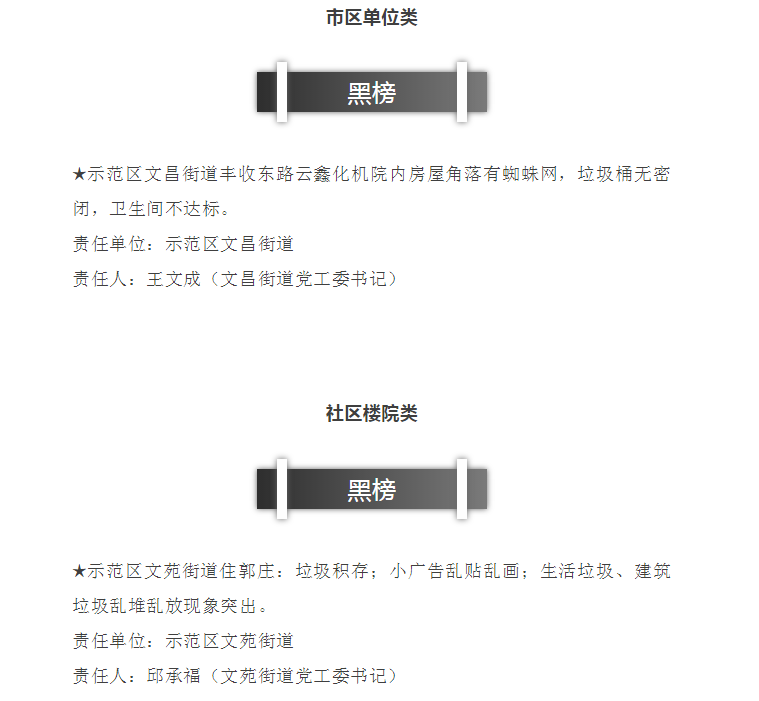 市区单位类

黑榜

★示范区文昌街道丰收东路云鑫化机院内房屋角落有蜘蛛网，垃圾桶无密闭，卫生间不达标。

责任单位：示范区文昌街道

责任人：王文成（文昌街道党工委书记）

社区楼院类

黑榜

★示范区文苑街道住郭庄：垃圾积存；小广告乱贴乱画；生活垃圾、建筑垃圾乱堆乱放现象突出。

责任单位：示范区文苑街道

责任人：邱承福（文苑街道党工委书记）